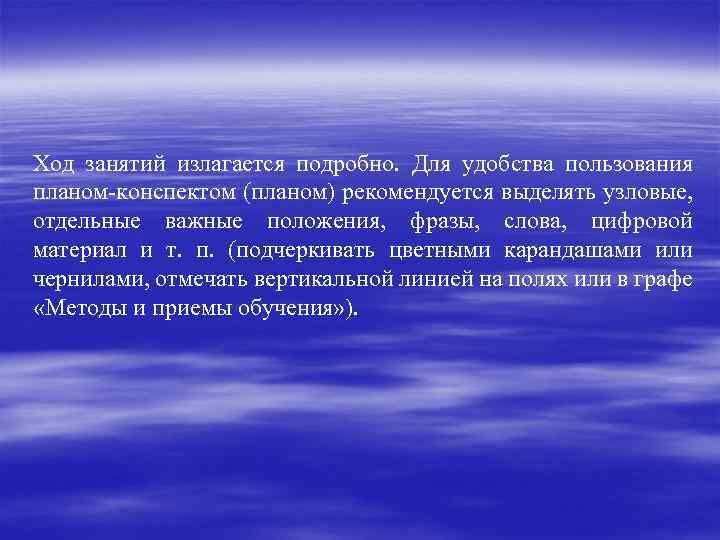 Ход занятий излагается подробно. Для удобства пользования планом-конспектом (планом) рекомендуется выделять узловые, отдельные важные положения, фразы, слова, цифровой материал и т. п. (подчеркивать цветными карандашами или чернилами, отмечать вертикальной линией на полях или в графе «Методы и приемы обучения»).